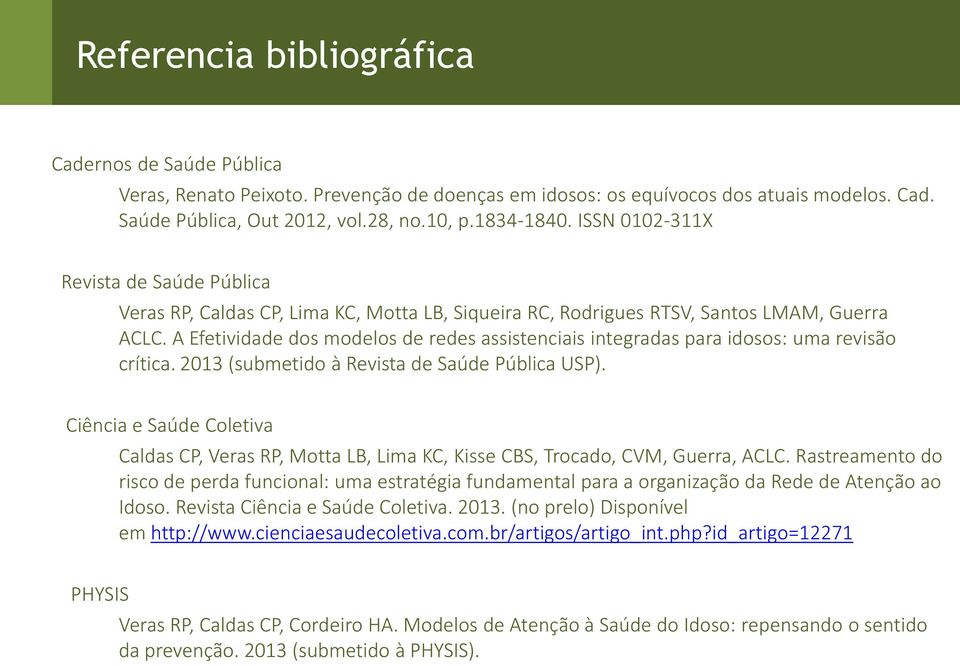 Referencia bibliográfica

Cadernos de Saúde Pública

Veras, Renato Peixoto. Prevenção de doenças em idosos: os equívocos dos atuais modelos. Cad. Saúde Pública, Out 2012, vol.28, no.10, p.1834-1840. ISSN 0102-311X

Revista de Saúde Pública

Veras RP, Caldas CP, Lima KC, Motta LB, Siqueira RC, Rodrigues RTSV, Santos LMAM, Guerra ACLC. A Efetividade dos modelos de redes assistenciais integradas para idosos: uma revisão crítica. 2013 (submetido à Revista de Saúde Pública USP).

Ciência e Saúde Coletiva

Caldas CP, Veras RP, Motta LB, Lima KC, Kisse CBS, Trocado, CVM, Guerra, ACLC. Rastreamento do risco de perda funcional: uma estratégia fundamental para a organização da Rede de Atenção ao Idoso. Revista Ciência e Saúde Coletiva. 2013. (no prelo) Disponível em http://www.cienciaesaudecoletiva.com.br/artigos/artigo_int.php?id_artigo=12271

PHYSIS

Veras RP, Caldas CP, Cordeiro HA. Modelos de Atenção à Saúde do Idoso: repensando o sentido da prevenção. 2013 (submetido à PHYSIS).